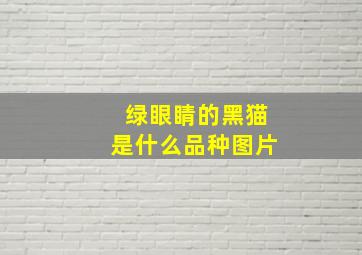 绿眼睛的黑猫
是什么品种图片